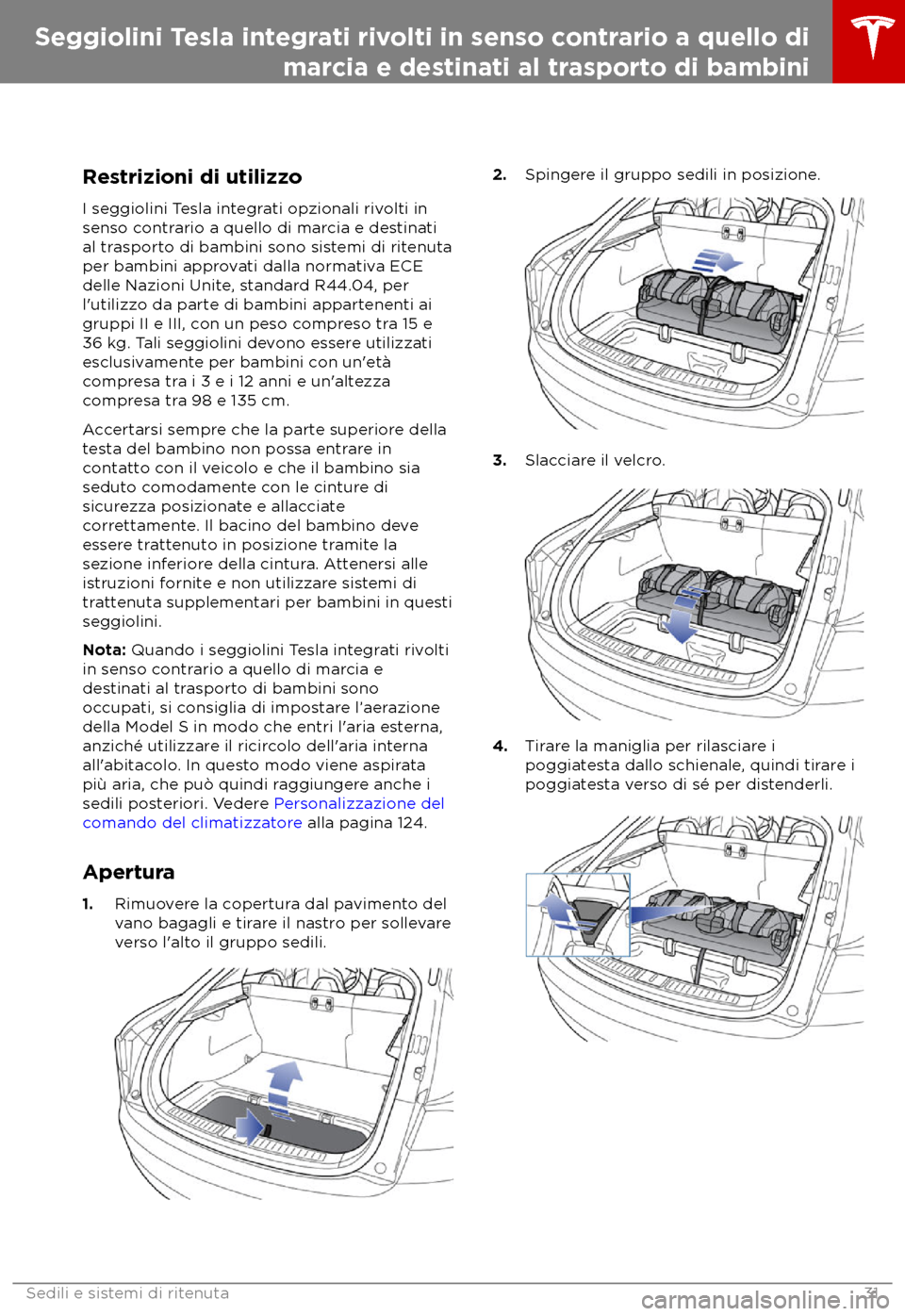 Seggiolini Tesla integrati rivolti in senso contrario a quello di marcia e destinati al trasporto di bambini

Restrizioni di utilizzo

I seggiolini Tesla integrati opzionali rivolti in senso contrario a quello di marcia e destinati al trasporto di bambini sono sistemi di ritenuta per bambini approvati dalla normativa ECE delle Nazioni Unite, standard R44.04, per l'utilizzo da parte di bambini appartenenti ai gruppi II e III, con un peso compreso tra 15 e 36 kg. Tali seggiolini devono essere utilizzati esclusivamente per bambini con un'età compresa tra i 3 e i 12 anni e un'altezza compresa tra 98 e 135 cm.

Accertarsi sempre che la parte superiore della testa del bambino non possa entrare in contatto con il veicolo e che il bambino sia seduto comodamente con le cinture di sicurezza posizionate e allacciate correttamente. Il bacino del bambino deve essere trattenuto in posizione tramite la sezione inferiore della cintura. Attenersi alle istruzioni fornite e non utilizzare sistemi di trattenuta supplementari per bambini in questi seggiolini.

Nota: Quando i seggiolini Tesla integrati rivolti in senso contrario a quello di marcia e destinati al trasporto di bambini sono occupati, si consiglia di impostare l'aerazione della Model S in modo che entri l'aria esterna, anziché utilizzare il ricircolo dell'aria interna all'abitacolo. In questo modo viene aspirata più aria, che può quindi raggiungere anche i sedili posteriori. Vedere Personalizzazione del comando del climatizzatore alla pagina 124.

Apertura

1. Rimuovere la copertura dal pavimento del vano bagagli e tirare il nastro per sollevare verso l'alto il gruppo sedili.

2. Spingere il gruppo sedili in posizione.

3. Slacciare il velcro.

4. Tirare la maniglia per rilasciare i poggiatesta dallo schienale, quindi tirare i poggiatesta verso di sé per distenderli.

Sedili e sistemi di ritenuta 31

carmanualsonline.info